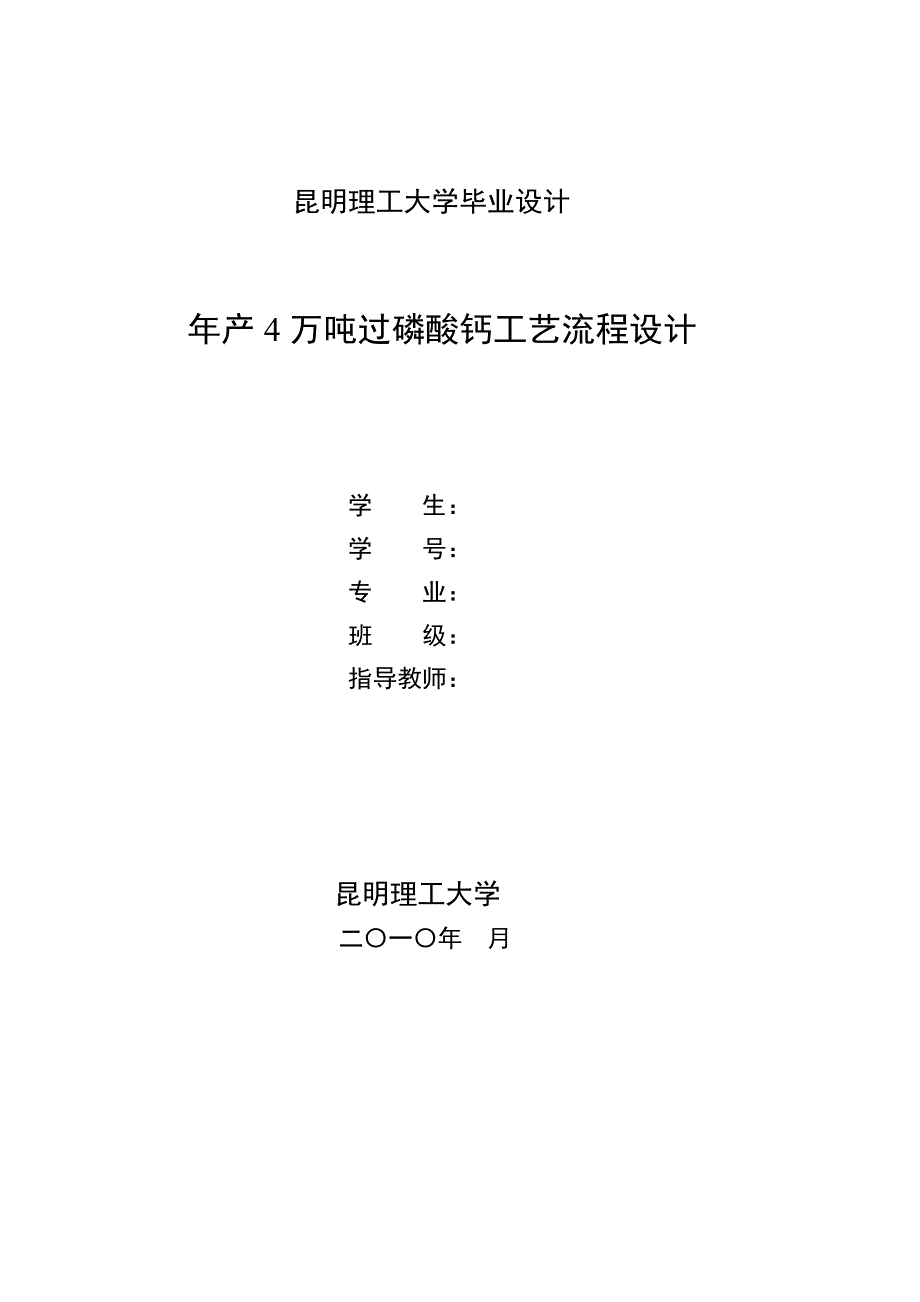 昆明理工大学毕业设计

年产 4 万吨过磷酸钙工艺流程设计

学　　生：
学　　号：
专　　业：
班　　级：
指导教师：

昆明理工大学
二〇一〇年　月